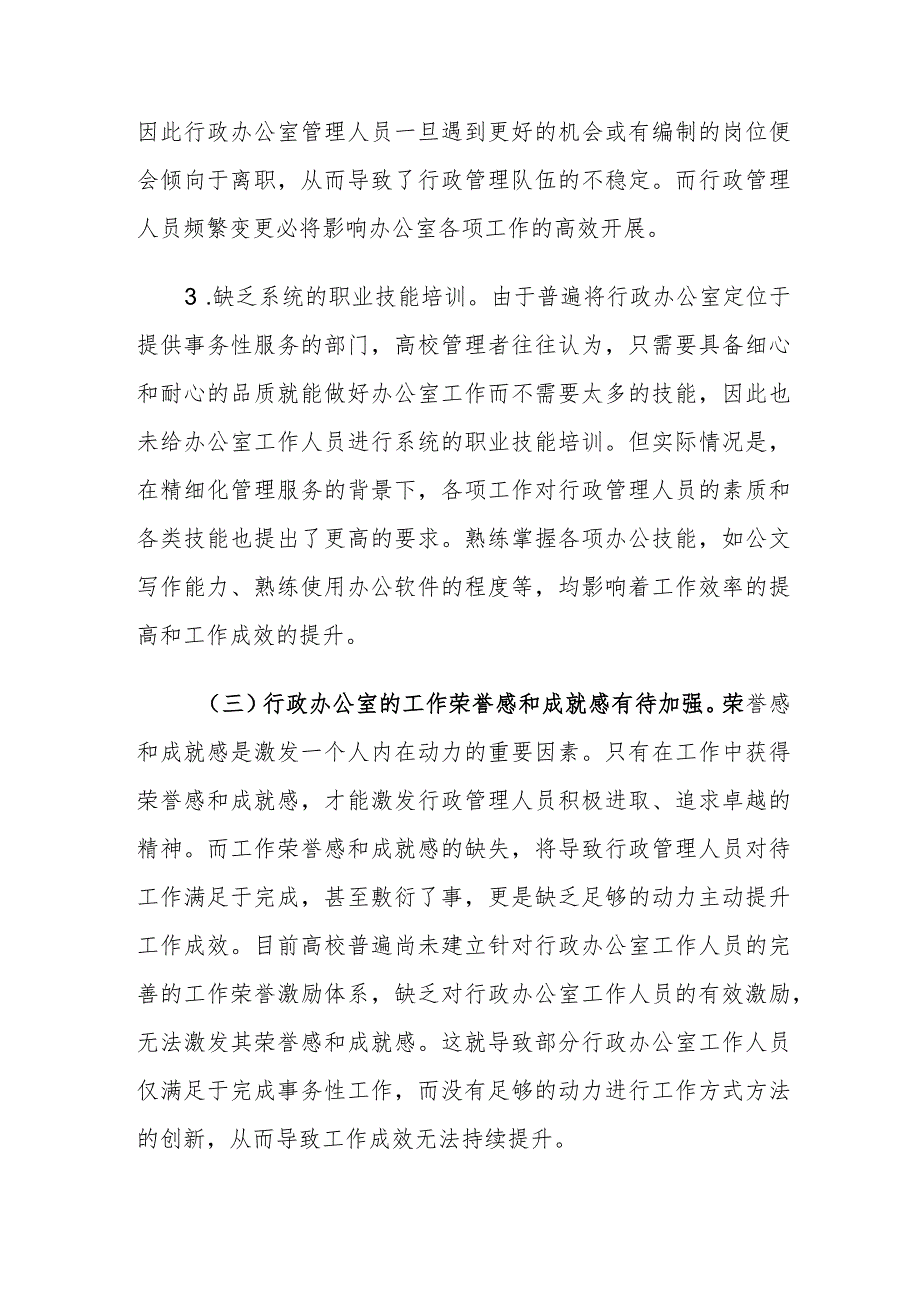 因此行政办公室管理人员一旦遇到更好的机会或有编制的岗位便会倾向于离职，从而导致了行政管理队伍的不稳定。而行政管理人员频繁变更必将影响办公室各项工作的高效开展。

3.缺乏系统的职业技能培训。由于普遍将行政办公室定位于提供事务性服务的部门，高校管理者往往认为，只需要具备细心和耐心的品质就能做好办公室工作而不需要太多的技能，因此也未给办公室工作人员进行系统的职业技能培训。但实际情况是，在精细化管理服务的背景下，各项工作对行政管理人员的素质和各类技能也提出了更高的要求。熟练掌握各项办公技能，如公文写作能力、熟练使用办公软件的程度等，均影响着工作效率的提高和工作成效的提升。

（三）行政办公室的工作荣誉感和成就感有待加强。荣誉感和成就感是激发一个人内在动力的重要因素。只有在工作中获得荣誉感和成就感，才能激发行政管理人员积极进取、追求卓越的精神。而工作荣誉感和成就感的缺失，将导致行政管理人员对待工作满足于完成，甚至敷衍了事，更是缺乏足够的动力主动提升工作成效。目前高校普遍尚未建立针对行政办公室工作人员的完善的工作荣誉激励体系，缺乏对行政办公室工作人员的有效激励，无法激发其荣誉感和成就感。这就导致部分行政办公室工作人员仅满足于完成事务性工作，而没有足够的动力进行工作方式方法的创新，从而导致工作成效无法持续提升。